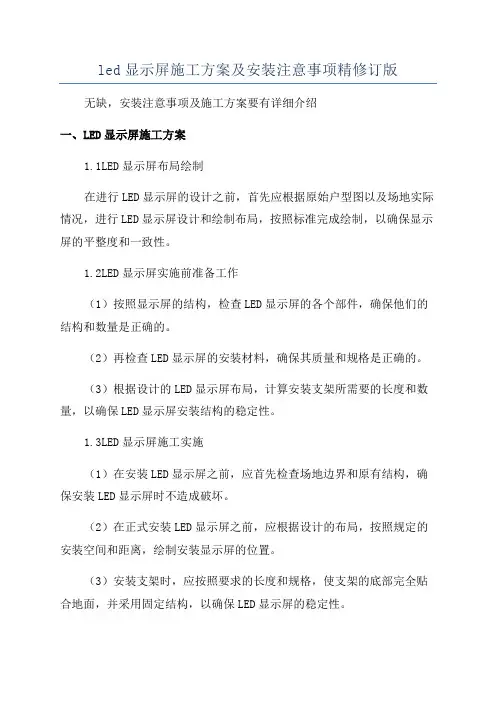 led 显示屏施工方案及安装注意事项精修订版

无缺，安装注意事项及施工方案要有详细介绍

一、LED 显示屏施工方案

1.1LED 显示屏布局绘制

在进行 LED 显示屏的设计之前，首先应根据原始户型图以及场地实际情况，进行 LED 显示屏设计和绘制布局，按照标准完成绘制，以确保显示屏的平整度和一致性。

1.2LED 显示屏实施前准备工作

（1）按照显示屏的结构，检查 LED 显示屏的各个部件，确保他们的结构和数量是正确的。

（2）再检查 LED 显示屏的安装材料，确保其质量和规格是正确的。

（3）根据设计的 LED 显示屏布局，计算安装支架所需要的长度和数量，以确保 LED 显示屏安装结构的稳定性。

1.3LED 显示屏施工实施

（1）在安装 LED 显示屏之前，应首先检查场地边界和原有结构，确保安装 LED 显示屏时不造成破坏。

（2）在正式安装 LED 显示屏之前，应根据设计的布局，按照规定的安装空间和距离，绘制安装显示屏的位置。

（3）安装支架时，应按照要求的长度和规格，使支架的底部完全贴合地面，并采用固定结构，以确保 LED 显示屏的稳定性。